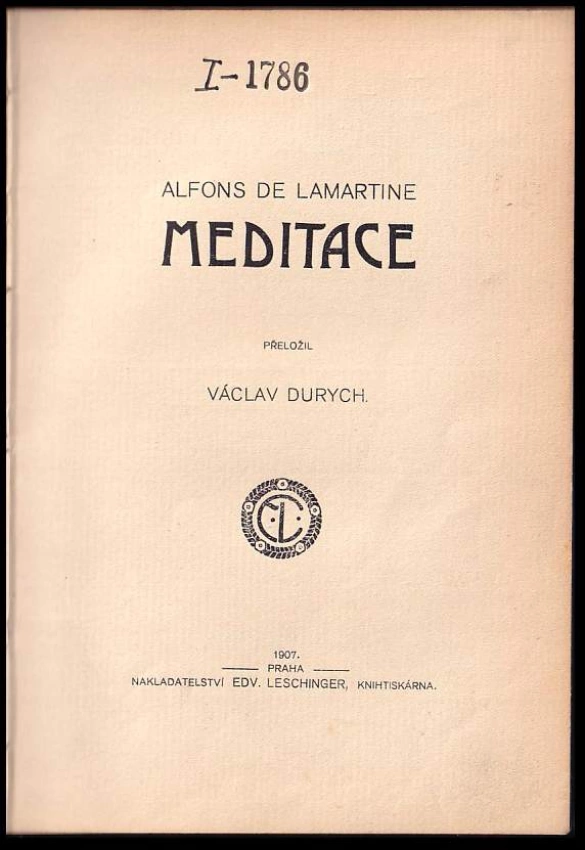 I-1786

ALFONS DE LAMARTINE
MEDITACE

PŘELOŽIL

VÁCLAV DURYCH.

EL

1907.
PRAHA
NAKLADATELSTVÍ EDV. LESCHINGER, KNIHTISKÁRNA.